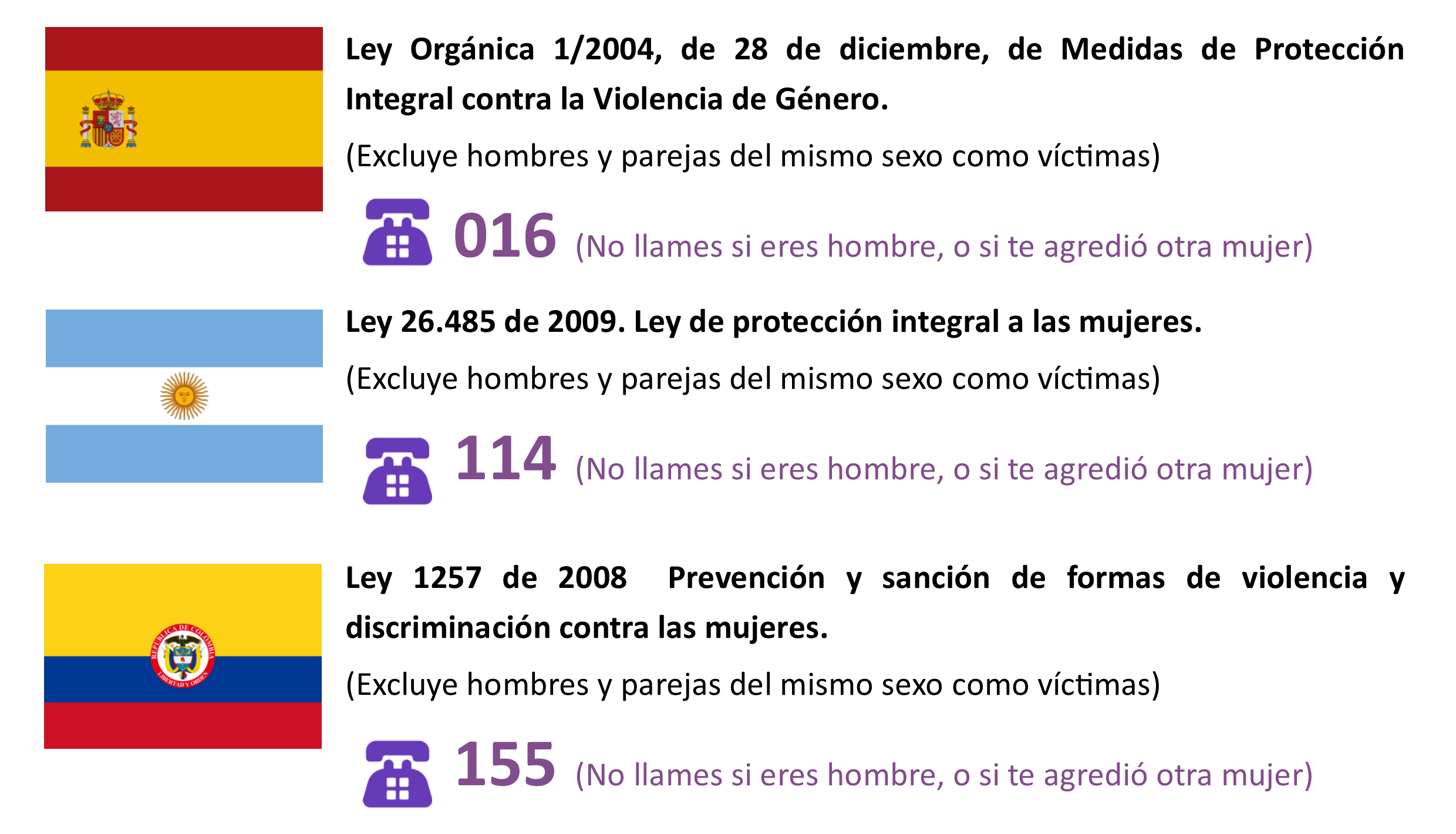 Ley Orgánica 1/2004, de 28 de diciembre, de Medidas de Protección Integral contra la Violencia de Género.

(Excluye hombres y parejas del mismo sexo como víctimas)

016 (No llames si eres hombre, o si te agredió otra mujer)

Ley 26.485 de 2009. Ley de protección integral a las mujeres.

(Excluye hombres y parejas del mismo sexo como víctimas)

114 (No llames si eres hombre, o si te agredió otra mujer)

REPUBLICA DE COLOMBIA
LIBERTAD Y ORDEN

Ley 1257 de 2008 Prevención y sanción de formas de violencia y discriminación contra las mujeres.

(Excluye hombres y parejas del mismo sexo como víctimas)

155 (No llames si eres hombre, o si te agredió otra mujer)